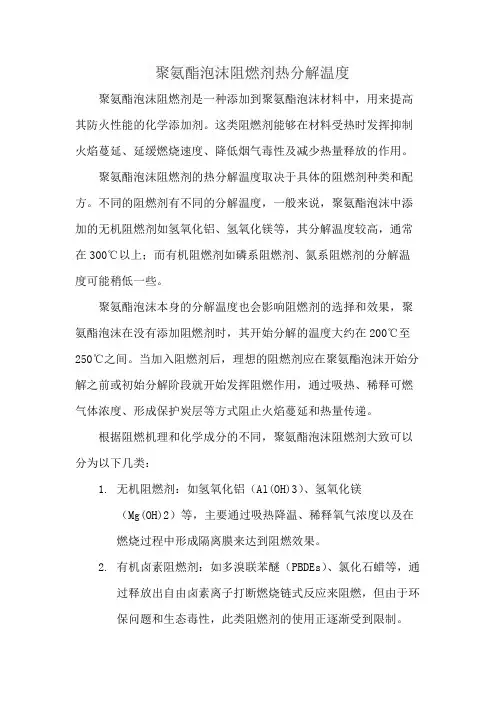 聚氨酯泡沫阻燃剂热分解温度

聚氨酯泡沫阻燃剂是一种添加到聚氨酯泡沫材料中，用来提高其防火性能的化学添加剂。这类阻燃剂能够在材料受热时发挥抑制火焰蔓延、延缓燃烧速度、降低烟气毒性及减少热量释放的作用。

聚氨酯泡沫阻燃剂的热分解温度取决于具体的阻燃剂种类和配方。不同的阻燃剂有不同的分解温度，一般来说，聚氨酯泡沫中添加的无机阻燃剂如氢氧化铝、氢氧化镁等，其分解温度较高，通常在300℃以上；而有机阻燃剂如磷系阻燃剂、氮系阻燃剂的分解温度可能稍低一些。

聚氨酯泡沫本身的分解温度也会影响阻燃剂的选择和效果，聚氨酯泡沫在没有添加阻燃剂时，其开始分解的温度大约在200℃至250℃之间。当加入阻燃剂后，理想的阻燃剂应在聚氨酯泡沫开始分解之前或初始分解阶段就开始发挥阻燃作用，通过吸热、稀释可燃气体浓度、形成保护炭层等方式阻止火焰蔓延和热量传递。

根据阻燃机理和化学成分的不同，聚氨酯泡沫阻燃剂大致可以分为以下几类：

1. 无机阻燃剂：如氢氧化铝（Al(OH)3）、氢氧化镁（Mg(OH)2）等，主要通过吸热降温、稀释氧气浓度以及在燃烧过程中形成隔离膜来达到阻燃效果。

2. 有机卤素阻燃剂：如多溴联苯醚（PBDEs）、氯化石蜡等，通过释放出自由卤素离子打断燃烧链式反应来阻燃，但由于环保问题和生态毒性，此类阻燃剂的使用正逐渐受到限制。